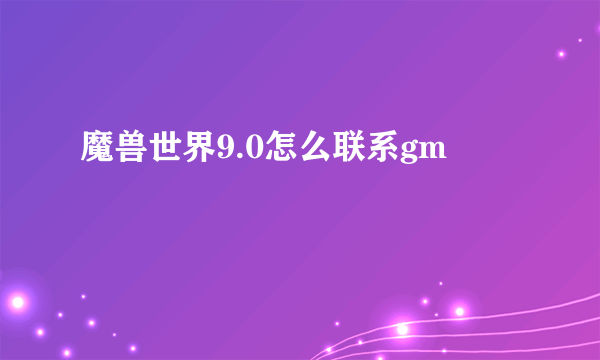 魔兽世界9.0怎么联系gm